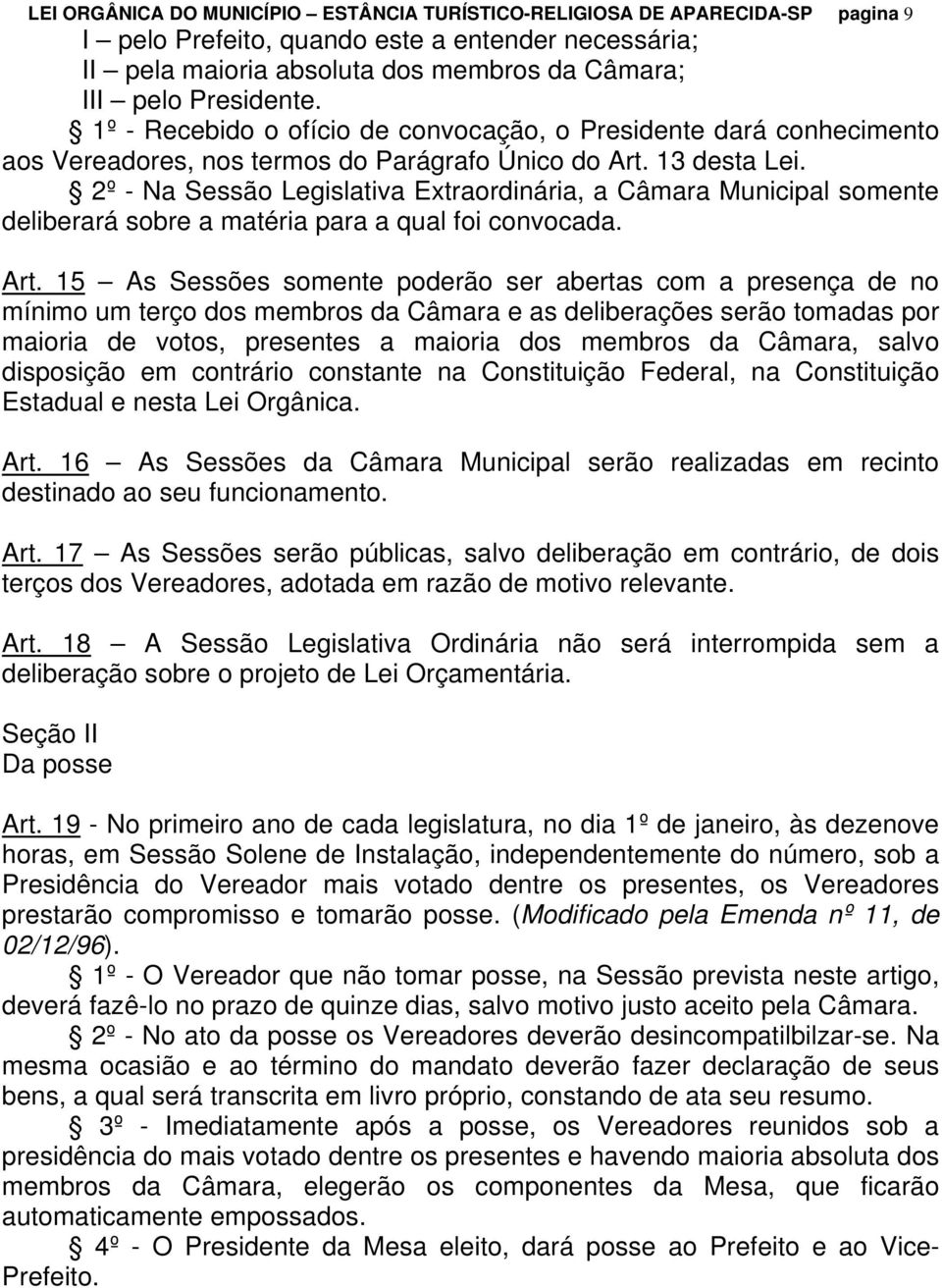 LEI ORGÂNICA DO MUNICÍPIO – ESTÂNCIA TURÍSTICO-RELIGIOSA DE APARECIDA-SP pagina 9

I – pelo Prefeito, quando este a entender necessária;
II – pela maioria absoluta dos membros da Câmara;
III – pelo Presidente.

§ 1º - Recebido o ofício de convocação, o Presidente dará conhecimento aos Vereadores, nos termos do Parágrafo Único do Art. 13 desta Lei.

§ 2º - Na Sessão Legislativa Extraordinária, a Câmara Municipal somente deliberará sobre a matéria para a qual foi convocada.

Art. 15 – As Sessões somente poderão ser abertas com a presença de no mínimo um terço dos membros da Câmara e as deliberações serão tomadas por maioria de votos, presentes a maioria dos membros da Câmara, salvo disposição em contrário constante na Constituição Federal, na Constituição Estadual e nesta Lei Orgânica.

Art. 16 – As Sessões da Câmara Municipal serão realizadas em recinto destinado ao seu funcionamento.

Art. 17 – As Sessões serão públicas, salvo deliberação em contrário, de dois terços dos Vereadores, adotada em razão de motivo relevante.

Art. 18 – A Sessão Legislativa Ordinária não será interrompida sem a deliberação sobre o projeto de Lei Orçamentária.

Seção II
Da posse

Art. 19 - No primeiro ano de cada legislatura, no dia 1º de janeiro, às dezenove horas, em Sessão Solene de Instalação, independentemente do número, sob a Presidência do Vereador mais votado dentre os presentes, os Vereadores prestarão compromisso e tomarão posse. (Modificado pela Emenda nº 11, de 02/12/96).

§ 1º - O Vereador que não tomar posse, na Sessão prevista neste artigo, deverá fazê-lo no prazo de quinze dias, salvo motivo justo aceito pela Câmara.

§ 2º - No ato da posse os Vereadores deverão desincompatilbilzar-se. Na mesma ocasião e ao término do mandato deverão fazer declaração de seus bens, a qual será transcrita em livro próprio, constando de ata seu resumo.

§ 3º - Imediatamente após a posse, os Vereadores reunidos sob a presidência do mais votado dentre os presentes e havendo maioria absoluta dos membros da Câmara, elegerão os componentes da Mesa, que ficarão automaticamente empossados.

§ 4º - O Presidente da Mesa eleito, dará posse ao Prefeito e ao Vice-Prefeito.